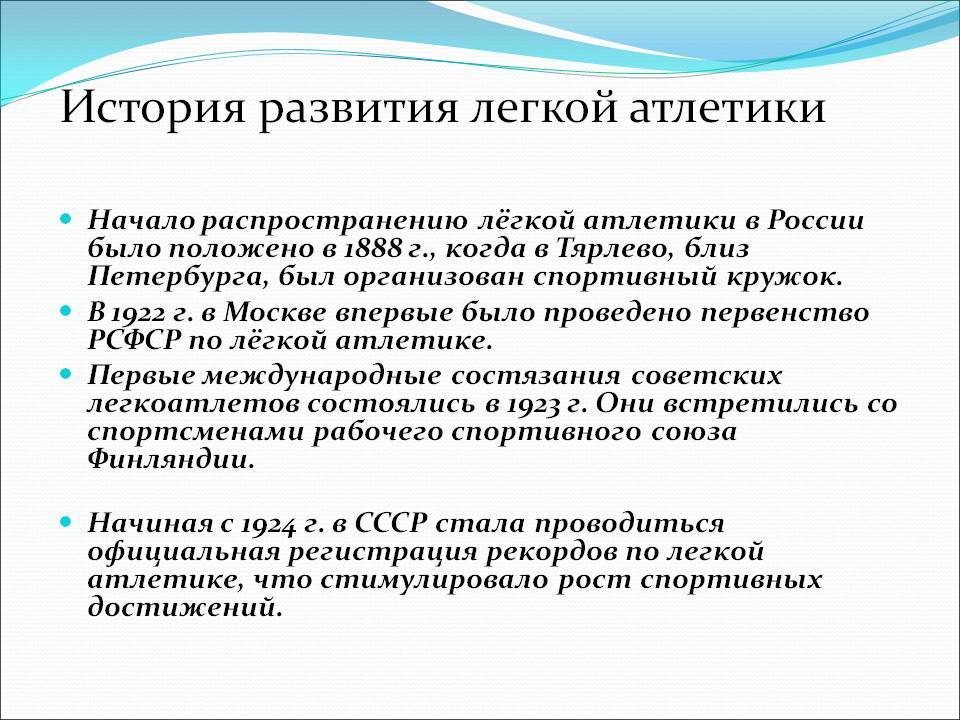 История развития легкой атлетики

Начало распространению лёгкой атлетики в России было положено в 1888 г., когда в Тярлево, близ Петербурга, был организован спортивный кружок.

В 1922 г. в Москве впервые было проведено первенство РСФСР по лёгкой атлетике.

Первые международные состязания советских легкоатлетов состоялись в 1923 г. Они встретились со спортсменами рабочего спортивного союза Финляндии.

Начиная с 1924 г. в СССР стала проводиться официальная регистрация рекордов по легкой атлетике, что стимулировало рост спортивных достижений.